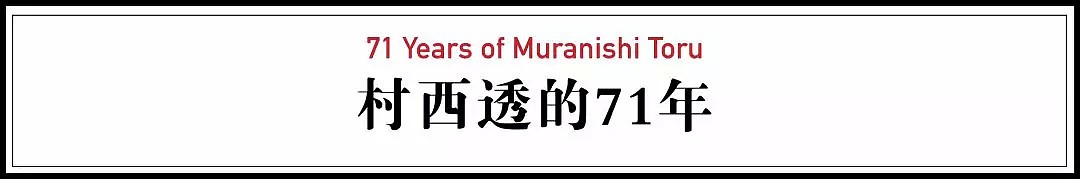 71 Years of Muranishi Toru

村西透的71年